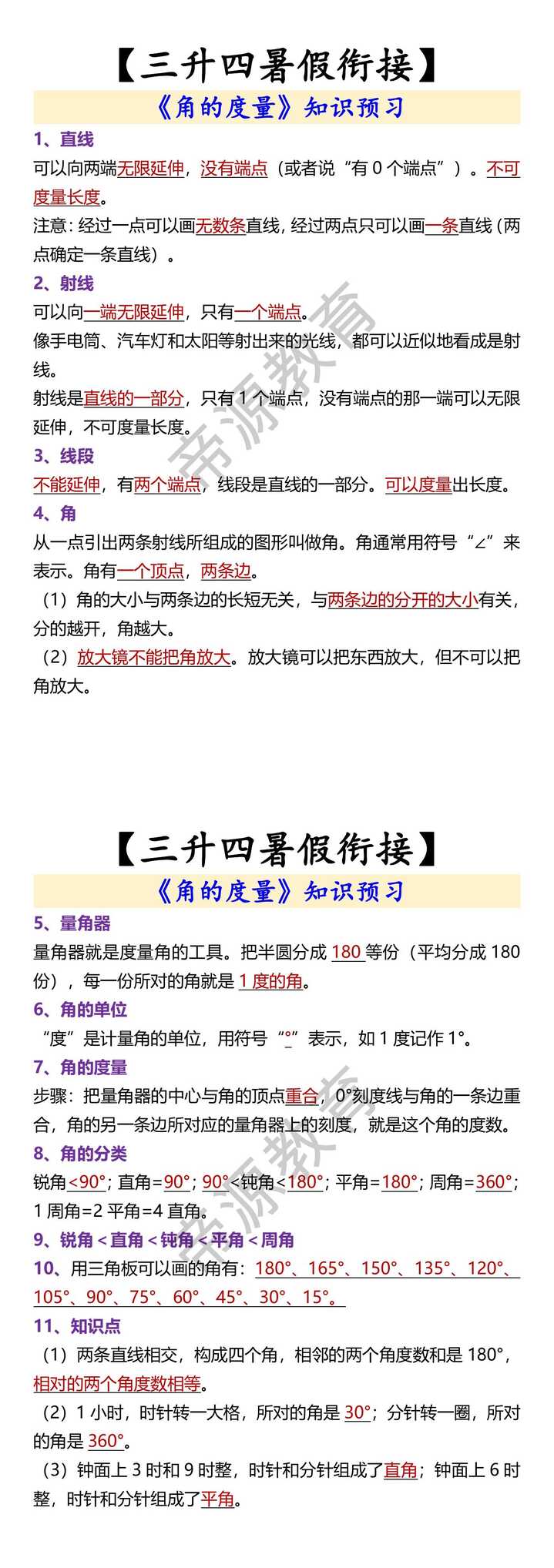 【三升四暑假衔接】

《角的度量》知识预习

1、直线

可以向两端无限延伸，没有端点（或者说“有 0 个端点”）。不可度量长度。

注意：经过一点可以画无数条直线，经过两点只可以画一条直线（两点确定一条直线）。

2、射线

可以向一端无限延伸，只有一个端点。

像手电筒、汽车灯和太阳等射出来的光线，都可以近似地看成是射线。

射线是直线的一部分，只有 1 个端点，没有端点的那一端可以无限延伸，不可度量长度。

3、线段

不能延伸，有两个端点，线段是直线的一部分。可以度量出长度。

4、角

从一点引出两条射线所组成的图形叫做角。角通常用符号“∠”来表示。角有一个顶点，两条边。

（1）角的大小与两条边的长短无关，与两条边的分开的大小有关，分的越开，角越大。

（2）放大镜不能把角放大。放大镜可以把东西放大，但不可以把角放大。

帝源教育

【三升四暑假衔接】

《角的度量》知识预习

5、量角器

量角器就是度量角的工具。把半圆分成 180 等份（平均分成 180 份），每一份所对的角就是 1 度的角。

6、角的单位

“度”是计量角的单位，用符号“°”表示，如 1 度记作 1°。

7、角的度量

步骤：把量角器的中心与角的顶点重合，0°刻度线与角的一条边重合，角的另一条边所对应的量角器上的刻度，就是这个角的度数。

8、角的分类

锐角<90°；直角=90°；90°<钝角<180°；平角=180°；周角=360°；1 周角=2 平角=4 直角。

9、锐角<直角<钝角<平角<周角

10、用三角板可以画的角有：180°、165°、150°、135°、120°、105°、90°、75°、60°、45°、30°、15°。

11、知识点

（1）两条直线相交，构成四个角，相邻的两个角度数和是 180°，相对的两个角度数相等。

（2）1 小时，时针转一大格，所对的角是 30°；分针转一圈，所对的角是 360°。

（3）钟面上 3 时和 9 时整，时针和分针组成了直角；钟面上 6 时整，时针和分针组成了平角。

帝源教育